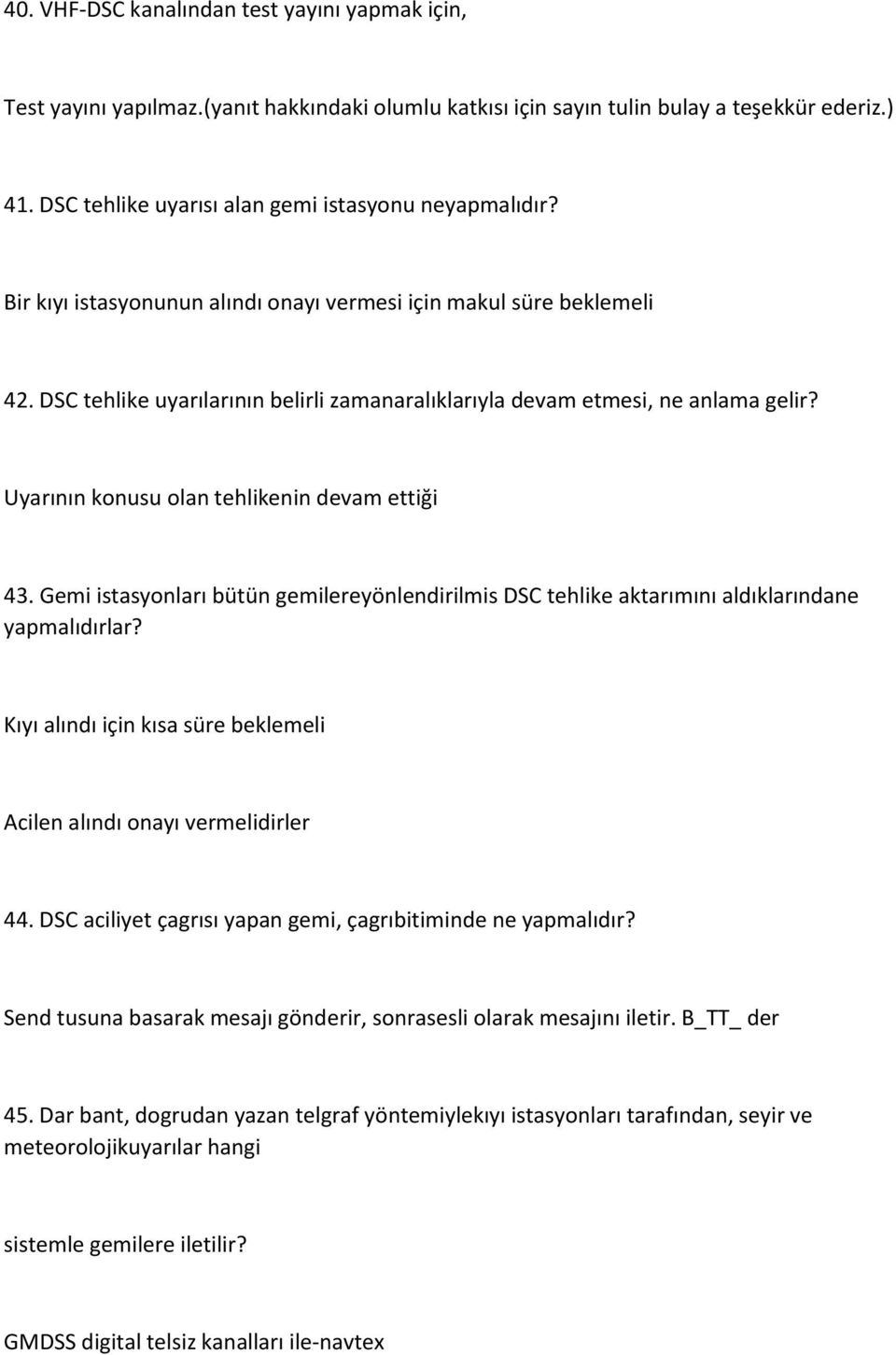 40. VHF-DSC kanalından test yayını yapmak için,

Test yayını yapılmaz.(yanıt hakkındaki olumlu katkısı için sayın tulin bulay a teşekkür ederiz.)

41. DSC tehlike uyarısı alan gemi istasyonu neyapmalıdır?

Bir kıyı istasyonunun alındı onayı vermesi için makul süre beklemeli

42. DSC tehlike uyarılarının belirli zamanaralıklarıyla devam etmesi, ne anlama gelir?

Uyarının konusu olan tehlikenin devam ettiği

43. Gemi istasyonları bütün gemilereyönlendirilmis DSC tehlike aktarımını aldıklarındane yapmalıdırlar?

Kıyı alındı için kısa süre beklemeli

Acilen alındı onayı vermelidirler

44. DSC aciliyet çagrısı yapan gemi, çagrıbitiminde ne yapmalıdır?

Send tusuna basarak mesajı gönderir, sonrasesli olarak mesajını iletir. B_TT_ der

45. Dar bant, dogrudan yazan telgraf yöntemiylekıyı istasyonları tarafından, seyir ve meteorolojikuyarılar hangi

sistemle gemilere iletilir?

GMDSS digital telsiz kanalları ile-navtex